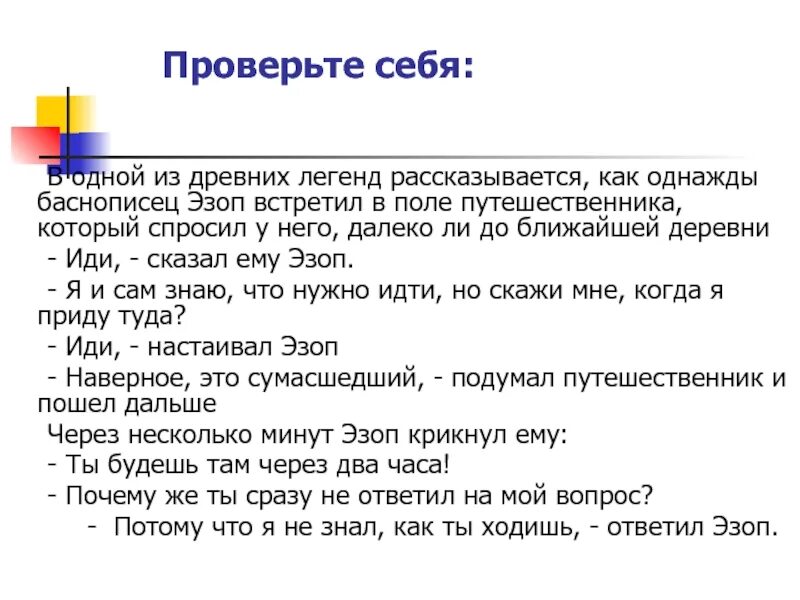 Проверьте себя:

В одной из древних легенд рассказывается, как однажды баснописец Эзоп встретил в поле путешественника, который спросил у него, далеко ли до ближайшей деревни

- Иди, - сказал ему Эзоп.

- Я и сам знаю, что нужно идти, но скажи мне, когда я приду туда?

- Иди, - настаивал Эзоп

- Наверное, это сумасшедший, - подумал путешественник и пошел дальше

Через несколько минут Эзоп крикнул ему:

- Ты будешь там через два часа!

- Почему же ты сразу не ответил на мой вопрос?

- Потому что я не знал, как ты ходишь, - ответил Эзоп.